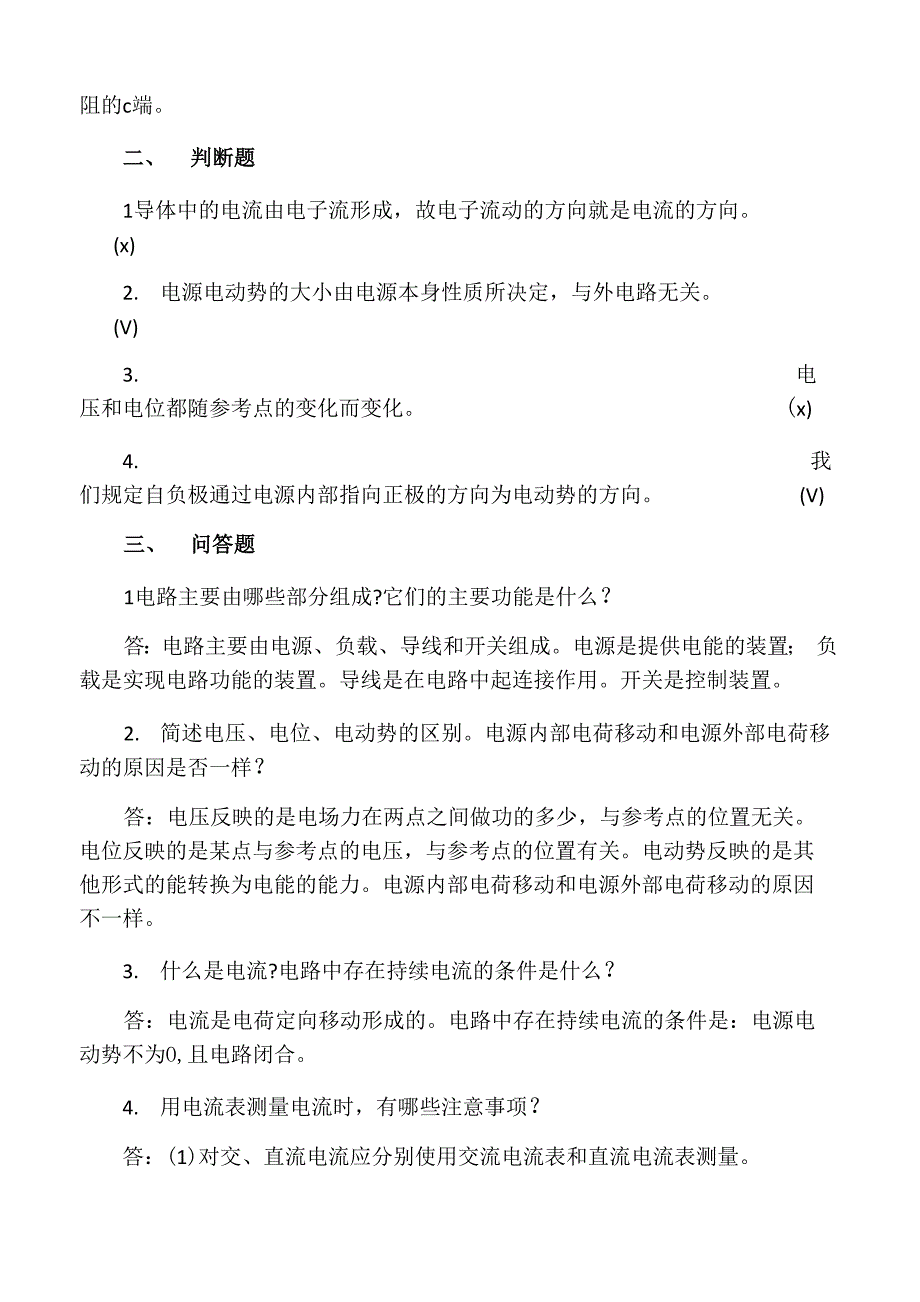 阻的c端。

二、 判断题

1导体中的电流由电子流形成，故电子流动的方向就是电流的方向。 (x)

2. 电源电动势的大小由电源本身性质所决定，与外电路无关。 (V)

3. 电压和电位都随参考点的变化而变化。 (x)

4. 我们规定自负极通过电源内部指向正极的方向为电动势的方向。 (V)

三、 问答题

1电路主要由哪些部分组成?它们的主要功能是什么？

答：电路主要由电源、负载、导线和开关组成。电源是提供电能的装置； 负载是实现电路功能的装置。导线是在电路中起连接作用。开关是控制装置。

2. 简述电压、电位、电动势的区别。电源内部电荷移动和电源外部电荷移动的原因是否一样？

答：电压反映的是电场力在两点之间做功的多少，与参考点的位置无关。电位反映的是某点与参考点的电压，与参考点的位置有关。电动势反映的是其他形式的能转换为电能的能力。电源内部电荷移动和电源外部电荷移动的原因不一样。

3. 什么是电流?电路中存在持续电流的条件是什么？

答：电流是电荷定向移动形成的。电路中存在持续电流的条件是：电源电动势不为0,且电路闭合。

4. 用电流表测量电流时，有哪些注意事项？

答：(1)对交、直流电流应分别使用交流电流表和直流电流表测量。